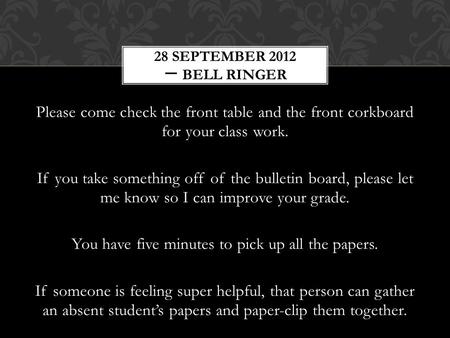 28 SEPTEMBER 2012 – BELL RINGER

Please come check the front table and the front corkboard for your class work.

If you take something off of the bulletin board, please let me know so I can improve your grade.

You have five minutes to pick up all the papers.

If someone is feeling super helpful, that person can gather an absent student's papers and paper-clip them together.